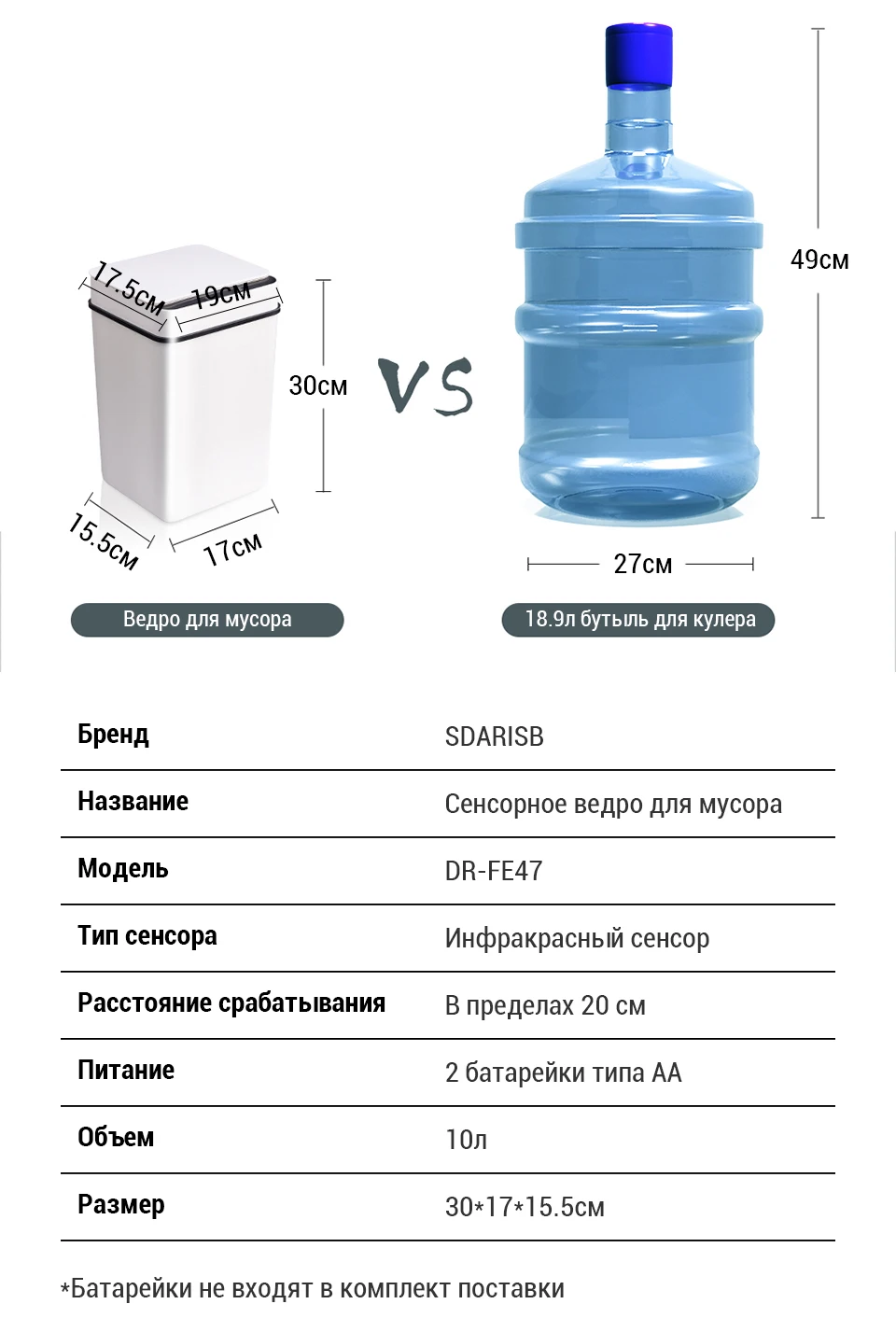 17.5см
19см
30см
15.5см
17см
VS
49см
27см

Ведро для мусора
18.9л бутыль для кулера

| Бренд | SDARISB |
|---|---|
| Название | Сенсорное ведро для мусора |
| Модель | DR-FE47 |
| Тип сенсора | Инфракрасный сенсор |
| Расстояние срабатывания | В пределах 20 см |
| Питание | 2 батарейки типа АА |
| Объем | 10л |
| Размер | 30*17*15.5см |

*Батарейки не входят в комплект поставки